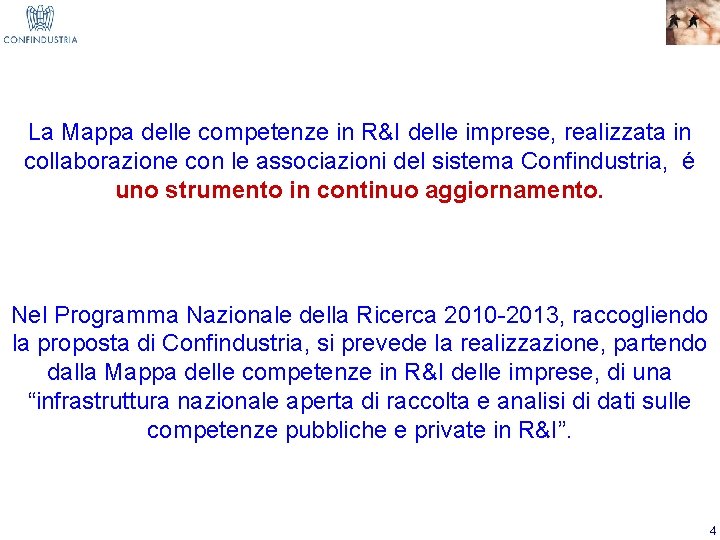 CONFINDUSTRIA

La Mappa delle competenze in R&I delle imprese, realizzata in collaborazione con le associazioni del sistema Confindustria, é uno strumento in continuo aggiornamento.

Nel Programma Nazionale della Ricerca 2010-2013, raccogliendo la proposta di Confindustria, si prevede la realizzazione, partendo dalla Mappa delle competenze in R&I delle imprese, di una "infrastruttura nazionale aperta di raccolta e analisi di dati sulle competenze pubbliche e private in R&I".

4